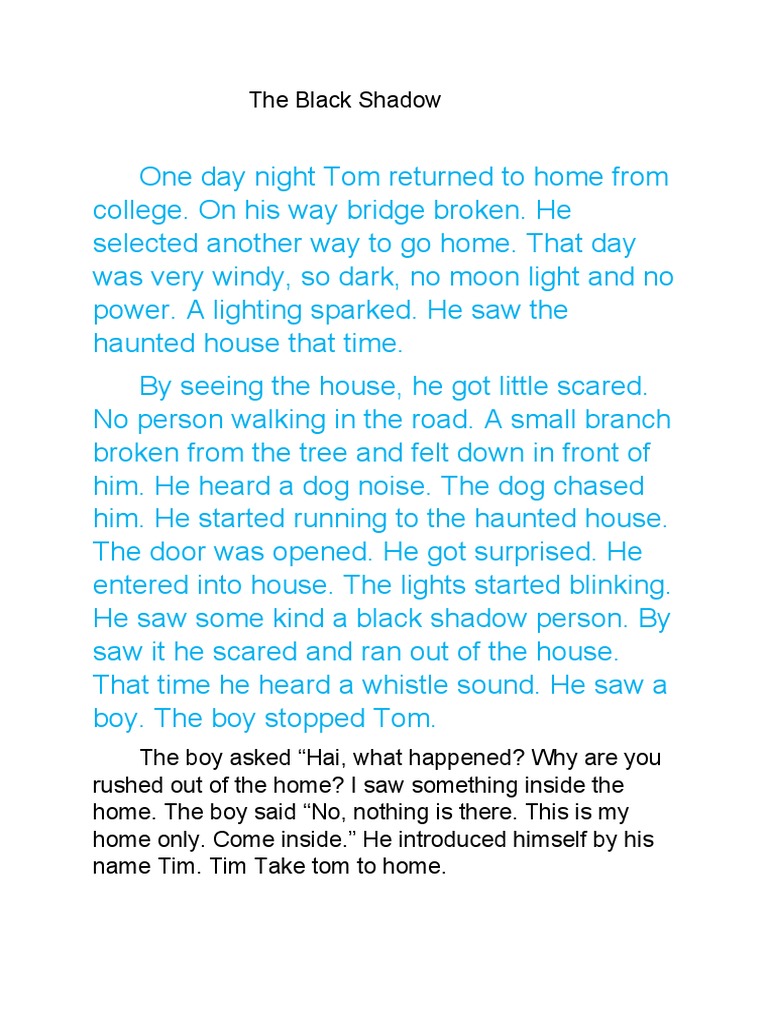 The Black Shadow

One day night Tom returned to home from college. On his way bridge broken. He selected another way to go home. That day was very windy, so dark, no moon light and no power. A lighting sparked. He saw the haunted house that time.

By seeing the house, he got little scared. No person walking in the road. A small branch broken from the tree and felt down in front of him. He heard a dog noise. The dog chased him. He started running to the haunted house. The door was opened. He got surprised. He entered into house. The lights started blinking. He saw some kind a black shadow person. By saw it he scared and ran out of the house. That time he heard a whistle sound. He saw a boy. The boy stopped Tom.

The boy asked “Hai, what happened? Why are you rushed out of the home? I saw something inside the home. The boy said “No, nothing is there. This is my home only. Come inside.” He introduced himself by his name Tim. Tim Take tom to home.